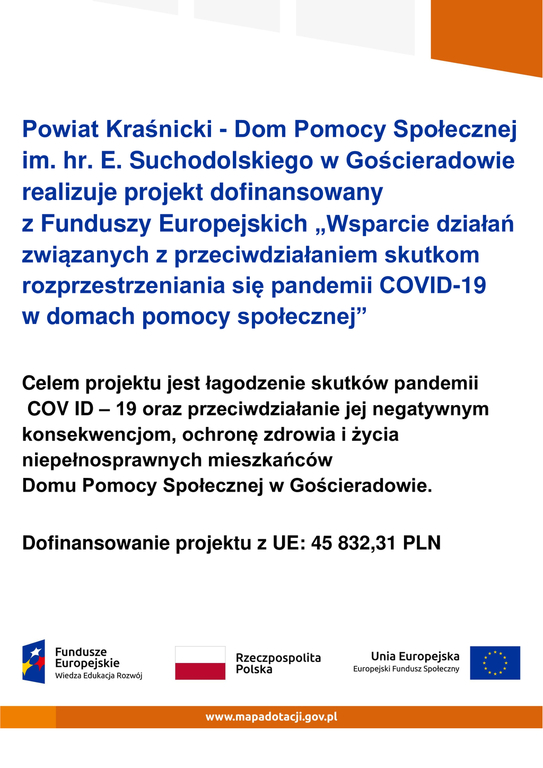 Powiat Kraśnicki - Dom Pomocy Społecznej im. hr. E. Suchodolskiego w Gościeradowie realizuje projekt dofinansowany z Funduszy Europejskich „Wsparcie działań związanych z przeciwdziałaniem skutkom rozprzestrzeniania się pandemii COVID-19 w domach pomocy społecznej”

Celem projektu jest łagodzenie skutków pandemii COV ID – 19 oraz przeciwdziałanie jej negatywnym konsekwencjom, ochronę zdrowia i życia niepełnosprawnych mieszkańców Domu Pomocy Społecznej w Gościeradowie.

Dofinansowanie projektu z UE: 45 832,31 PLN

Fundusze Europejskie
Wiedza Edukacja Rozwój

Rzeczpospolita Polska

Unia Europejska
Europejski Fundusz Społeczny

www.mapadotacji.gov.pl